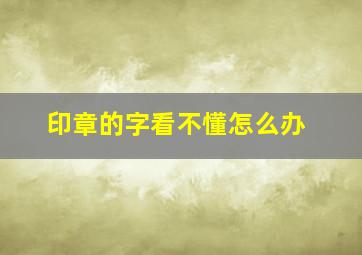 印章的字看不懂怎么办